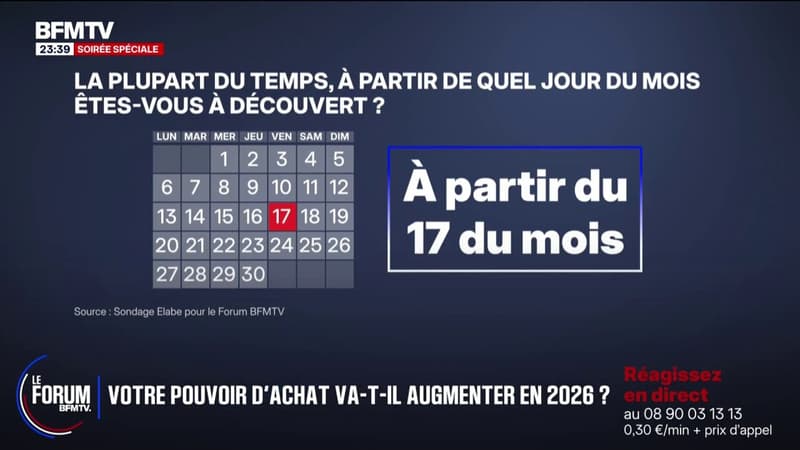 BFMTV
23:39 SOIRÉE SPÉCIALE

LA PLUPART DU TEMPS, À PARTIR DE QUEL JOUR DU MOIS ÊTES-VOUS À DÉCOUVERT ?

| LUN | MAR | MER | JEU | VEN | SAM | DIM |
|---|---|---|---|---|---|---|
| | | 1 | 2 | 3 | 4 | 5 |
| 6 | 7 | 8 | 9 | 10 | 11 | 12 |
| 13 | 14 | 15 | 16 | 17 | 18 | 19 |
| 20 | 21 | 22 | 23 | 24 | 25 | 26 |
| 27 | 28 | 29 | 30 | | | |

À partir du 17 du mois

Source : Sondage Elabe pour le Forum BFMTV

LE FORUM BFMTV.

VOTRE POUVOIR D'ACHAT VA-T-IL AUGMENTER EN 2026 ?

Réagissez en direct
au 08 90 03 13 13
0,30 €/min + prix d'appel